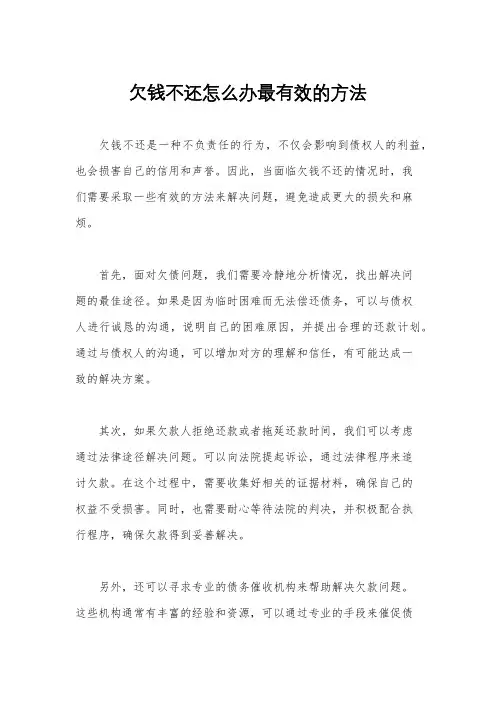 欠钱不还怎么办最有效的方法

欠钱不还是一种不负责任的行为，不仅会影响到债权人的利益，也会损害自己的信用和声誉。因此，当面临欠钱不还的情况时，我们需要采取一些有效的方法来解决问题，避免造成更大的损失和麻烦。

首先，面对欠债问题，我们需要冷静地分析情况，找出解决问题的最佳途径。如果是因为临时困难而无法偿还债务，可以与债权人进行诚恳的沟通，说明自己的困难原因，并提出合理的还款计划。通过与债权人的沟通，可以增加对方的理解和信任，有可能达成一致的解决方案。

其次，如果欠款人拒绝还款或者拖延还款时间，我们可以考虑通过法律途径解决问题。可以向法院提起诉讼，通过法律程序来追讨欠款。在这个过程中，需要收集好相关的证据材料，确保自己的权益不受损害。同时，也需要耐心等待法院的判决，并积极配合执行程序，确保欠款得到妥善解决。

另外，还可以寻求专业的债务催收机构来帮助解决欠款问题。这些机构通常有丰富的经验和资源，可以通过专业的手段来催促债